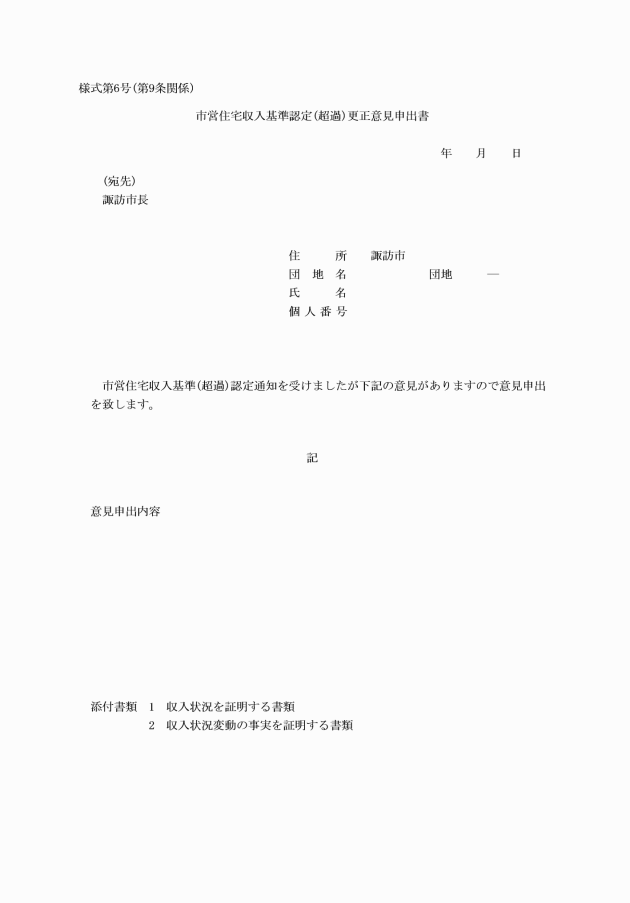 様式第6号(第9条関係)

市営住宅収入基準認定(超過)更正意見申出書

年　月　日

(宛先)
諏訪市長

住　所　諏訪市
団地名　　団地　―
氏　名
個人番号

市営住宅収入基準(超過)認定通知を受けましたが下記の意見がありますので意見申出を致します。

記

意見申出内容

添付書類　1　収入状況を証明する書類
　　　　　2　収入状況変動の事実を証明する書類